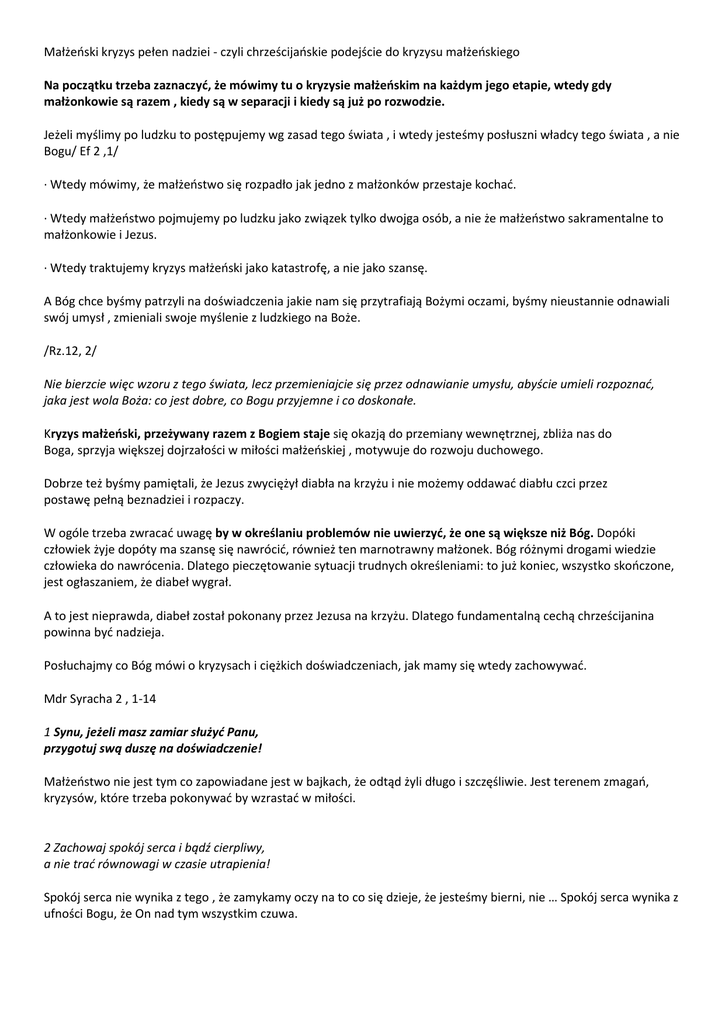 Małżeński kryzys pełen nadziei - czyli chrześcijańskie podejście do kryzysu małżeńskiego

Na początku trzeba zaznaczyć, że mówimy tu o kryzysie małżeńskim na każdym jego etapie, wtedy gdy małżonkowie są razem , kiedy są w separacji i kiedy są już po rozwodzie.

Jeżeli myślimy po ludzku to postępujemy wg zasad tego świata , i wtedy jesteśmy posłuszni władcy tego świata , a nie Bogu/ Ef 2 ,1/

· Wtedy mówimy, że małżeństwo się rozpadło jak jedno z małżonków przestaje kochać.

· Wtedy małżeństwo pojmujemy po ludzku jako związek tylko dwojga osób, a nie że małżeństwo sakramentalne to małżonkowie i Jezus.

· Wtedy traktujemy kryzys małżeński jako katastrofę, a nie jako szansę.

A Bóg chce byśmy patrzyli na doświadczenia jakie nam się przytrafiają Bożymi oczami, byśmy nieustannie odnawiali swój umysł , zmieniali swoje myślenie z ludzkiego na Boże.

/Rz.12, 2/

Nie bierzcie więc wzoru z tego świata, lecz przemieniajcie się przez odnawianie umysłu, abyście umieli rozpoznać, jaka jest wola Boża: co jest dobre, co Bogu przyjemne i co doskonałe.

Kryzys małżeński, przeżywany razem z Bogiem staje się okazją do przemiany wewnętrznej, zbliża nas do Boga, sprzyja większej dojrzałości w miłości małżeńskiej , motywuje do rozwoju duchowego.

Dobrze też byśmy pamiętali, że Jezus zwyciężył diabła na krzyżu i nie możemy oddawać diabłu czci przez postawę pełną beznadziei i rozpaczy.

W ogóle trzeba zwracać uwagę by w określaniu problemów nie uwierzyć, że one są większe niż Bóg. Dopóki człowiek żyje dopóty ma szansę się nawrócić, również ten marnotrawny małżonek. Bóg różnymi drogami wiedzie człowieka do nawrócenia. Dlatego pieczętowanie sytuacji trudnych określeniami: to już koniec, wszystko skończone, jest ogłaszaniem, że diabeł wygrał.

A to jest nieprawda, diabeł został pokonany przez Jezusa na krzyżu. Dlatego fundamentalną cechą chrześcijanina powinna być nadzieja.

Posłuchajmy co Bóg mówi o kryzysach i ciężkich doświadczeniach, jak mamy się wtedy zachowywać.

Mdr Syracha 2 , 1-14

1 Synu, jeżeli masz zamiar służyć Panu,
przygotuj swą duszę na doświadczenie!

Małżeństwo nie jest tym co zapowiadane jest w bajkach, że odtąd żyli długo i szczęśliwie. Jest terenem zmagań, kryzysów, które trzeba pokonywać by wzrastać w miłości.

2 Zachowaj spokój serca i bądź cierpliwy,
a nie trać równowagi w czasie utrapienia!

Spokój serca nie wynika z tego , że zamykamy oczy na to co się dzieje, że jesteśmy bierni, nie … Spokój serca wynika z ufności Bogu, że On nad tym wszystkim czuwa.